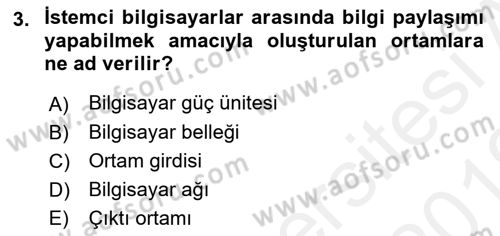 3. İstemci bilgisayarlar arasında bilgi paylaşımı yapabilmek amacıyla oluşturulan ortamlara ne ad verilir?

A) Bilgisayar güç ünitesi
B) Bilgisayar belleği
C) Ortam girdisi
D) Bilgisayar ağı
E) Çıktı ortamı

www.aofsoru.com www.aofsoru.com www.aofsoru.com www.aofsoru.com